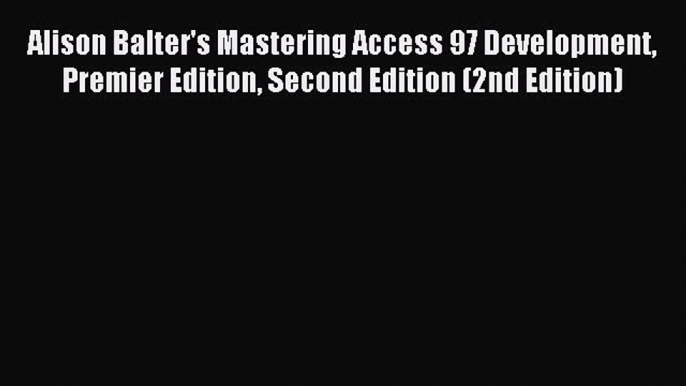 Alison Balter's Mastering Access 97 Development, Premier Edition, Second Edition (2nd Edition)